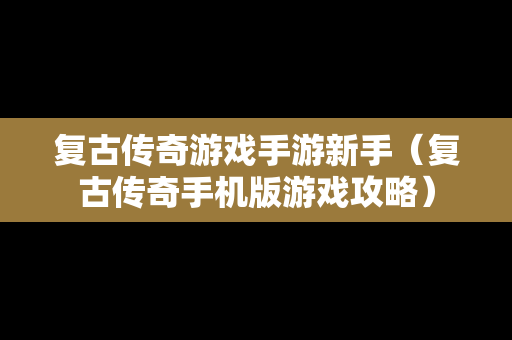 复古传奇游戏手游新手（复古传奇手机版游戏攻略）